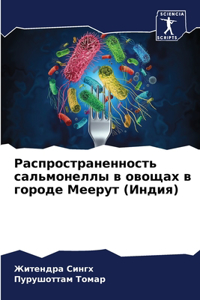 SCIENCIA SCRIPTS

Распространенность сальмонеллы в овощах в городе Меерут (Индия)

Житендра Сингх
Пурушоттам Томар